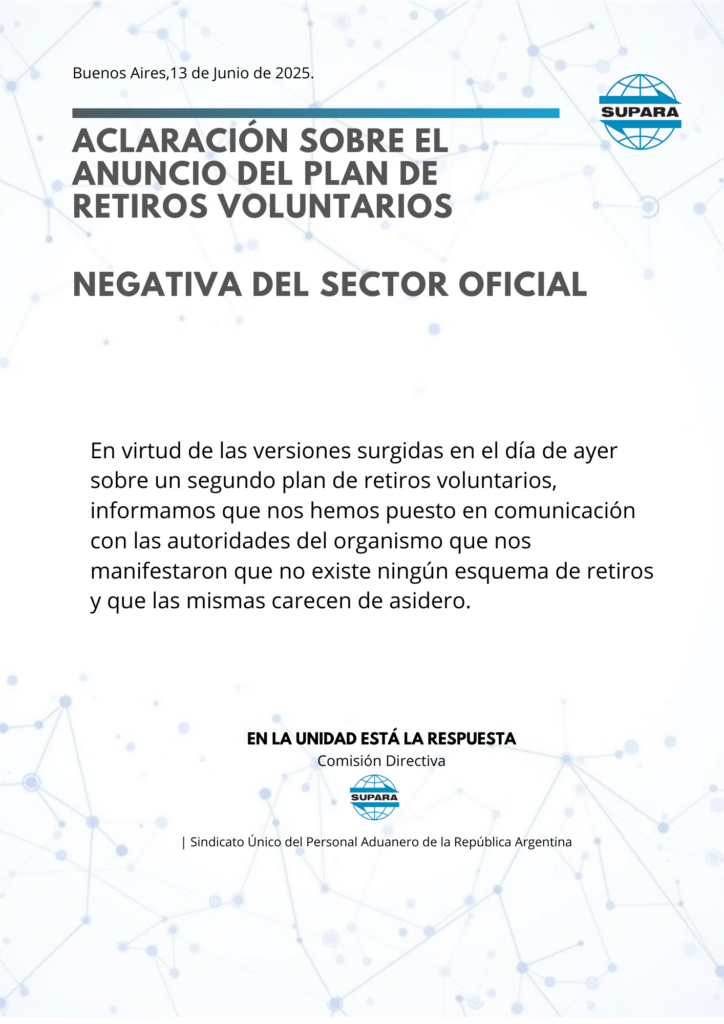 Buenos Aires,13 de Junio de 2025.

SUPARA

ACLARACIÓN SOBRE EL ANUNCIO DEL PLAN DE RETIROS VOLUNTARIOS

NEGATIVA DEL SECTOR OFICIAL

En virtud de las versiones surgidas en el día de ayer sobre un segundo plan de retiros voluntarios, informamos que nos hemos puesto en comunicación con las autoridades del organismo que nos manifestaron que no existe ningún esquema de retiros y que las mismas carecen de asidero.

EN LA UNIDAD ESTÁ LA RESPUESTA
Comisión Directiva

SUPARA

| Sindicato Único del Personal Aduanero de la República Argentina